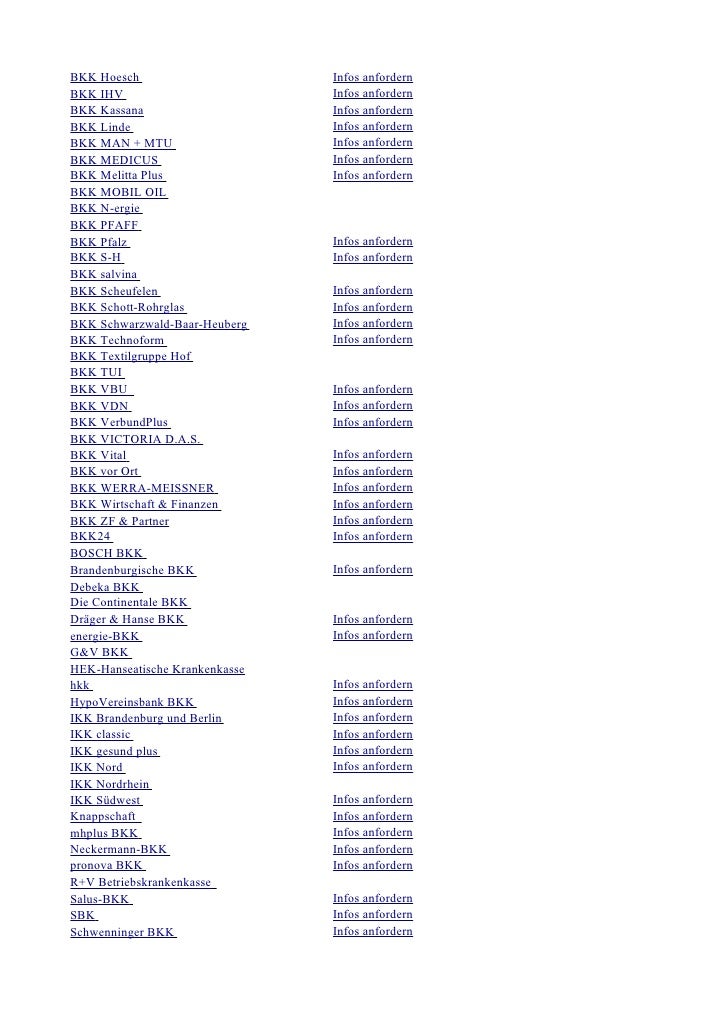 | | |
|---|---|
| BKK Hoesch | Infos anfordern |
| BKK IHV | Infos anfordern |
| BKK Kassana | Infos anfordern |
| BKK Linde | Infos anfordern |
| BKK MAN + MTU | Infos anfordern |
| BKK MEDICUS | Infos anfordern |
| BKK Melitta Plus | Infos anfordern |
| BKK MOBIL OIL | |
| BKK N-ergie | |
| BKK PFAFF | |
| BKK Pfalz | Infos anfordern |
| BKK S-H | Infos anfordern |
| BKK salvina | |
| BKK Scheufelen | Infos anfordern |
| BKK Schott-Rohrglas | Infos anfordern |
| BKK Schwarzwald-Baar-Heuberg | Infos anfordern |
| BKK Technoform | Infos anfordern |
| BKK Textilgruppe Hof | |
| BKK TUI | |
| BKK VBU | Infos anfordern |
| BKK VDN | Infos anfordern |
| BKK VerbundPlus | Infos anfordern |
| BKK VICTORIA D.A.S. | |
| BKK Vital | Infos anfordern |
| BKK vor Ort | Infos anfordern |
| BKK WERRA-MEISSNER | Infos anfordern |
| BKK Wirtschaft & Finanzen | Infos anfordern |
| BKK ZF & Partner | Infos anfordern |
| BKK24 | Infos anfordern |
| BOSCH BKK | |
| Brandenburgische BKK | Infos anfordern |
| Debeka BKK | |
| Die Continentale BKK | |
| Dräger & Hanse BKK | Infos anfordern |
| energie-BKK | Infos anfordern |
| G&V BKK | |
| HEK-Hanseatische Krankenkasse | |
| hkk | Infos anfordern |
| HypoVereinsbank BKK | Infos anfordern |
| IKK Brandenburg und Berlin | Infos anfordern |
| IKK classic | Infos anfordern |
| IKK gesund plus | Infos anfordern |
| IKK Nord | Infos anfordern |
| IKK Nordrhein | |
| IKK Südwest | Infos anfordern |
| Knappschaft | Infos anfordern |
| mhplus BKK | Infos anfordern |
| Neckermann-BKK | Infos anfordern |
| pronova BKK | Infos anfordern |
| R+V Betriebskrankenkasse | |
| Salus-BKK | Infos anfordern |
| SBK | Infos anfordern |
| Schwenninger BKK | Infos anfordern |